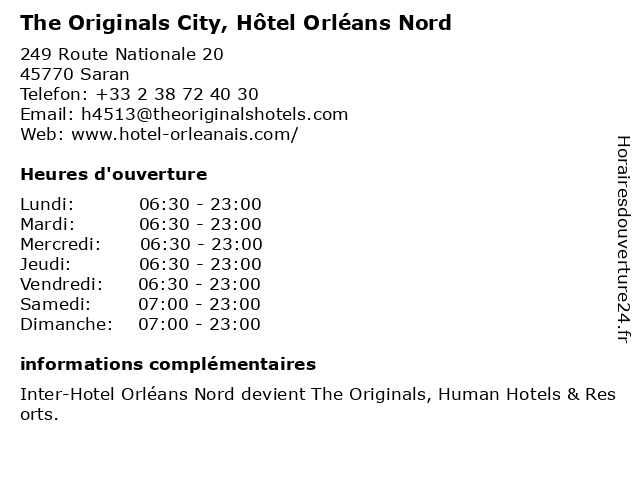 The Originals City, Hôtel Orléans Nord

249 Route Nationale 20
45770 Saran
Telefon: +33 2 38 72 40 30
Email: h4513@theoriginalshotels.com
Web: www.hotel-orleanais.com/

Heures d'ouverture

Lundi: 06:30 - 23:00
Mardi: 06:30 - 23:00
Mercredi: 06:30 - 23:00
Jeudi: 06:30 - 23:00
Vendredi: 06:30 - 23:00
Samedi: 07:00 - 23:00
Dimanche: 07:00 - 23:00

informations complémentaires

Inter-Hotel Orléans Nord devient The Originals, Human Hotels & Resorts.

Horairesdouverture24.fr